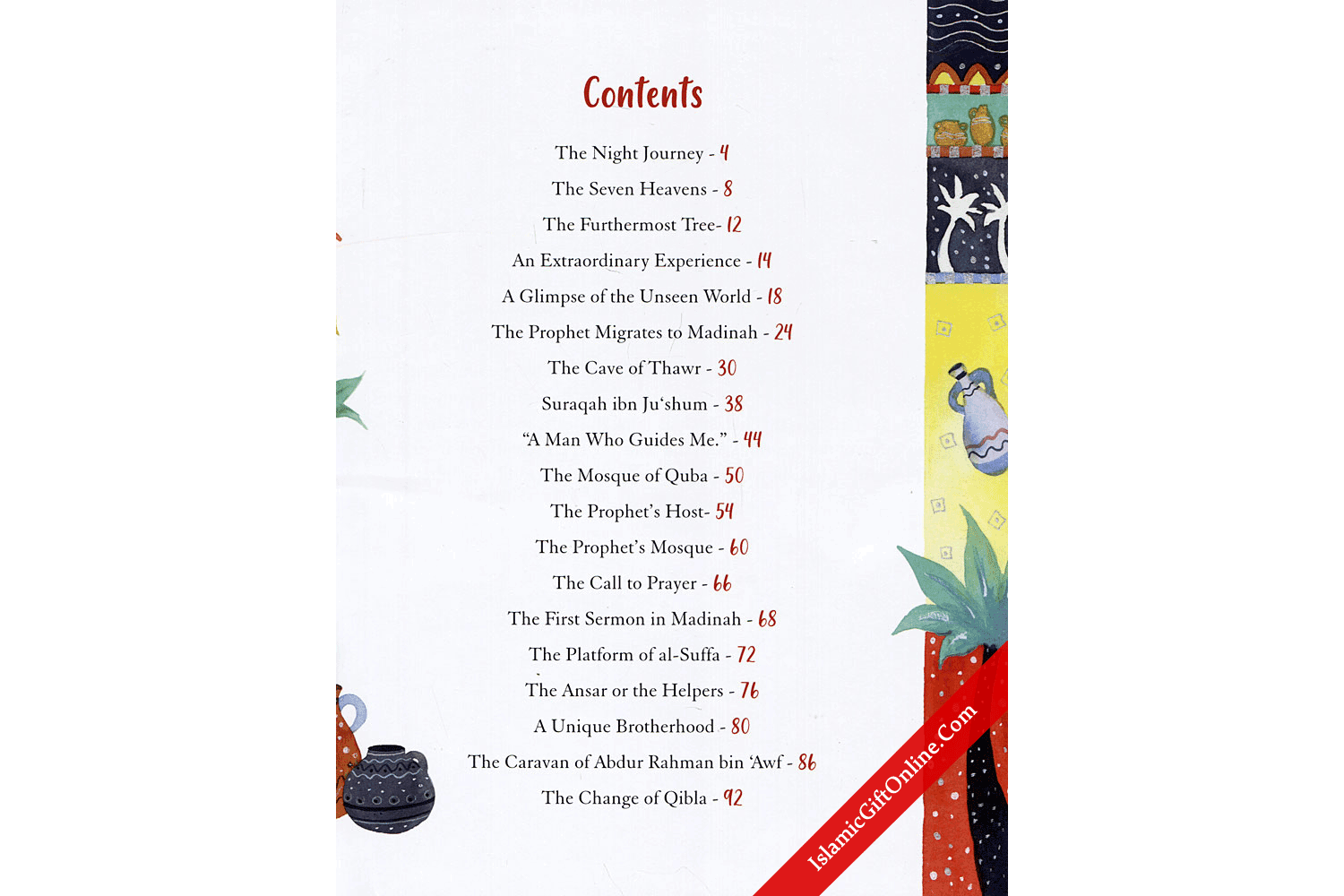 Contents

The Night Journey - 4
The Seven Heavens - 8
The Furthermost Tree- 12
An Extraordinary Experience - 14
A Glimpse of the Unseen World - 18
The Prophet Migrates to Madinah - 24
The Cave of Thawr - 30
Suraqah ibn Ju'shum - 38
"A Man Who Guides Me." - 44
The Mosque of Quba - 50
The Prophet's Host- 54
The Prophet's Mosque - 60
The Call to Prayer - 66
The First Sermon in Madinah - 68
The Platform of al-Suffa - 72
The Ansar or the Helpers - 76
A Unique Brotherhood - 80
The Caravan of Abdur Rahman bin 'Awf - 86
The Change of Qibla - 92

IslamicGiftOnline.Com